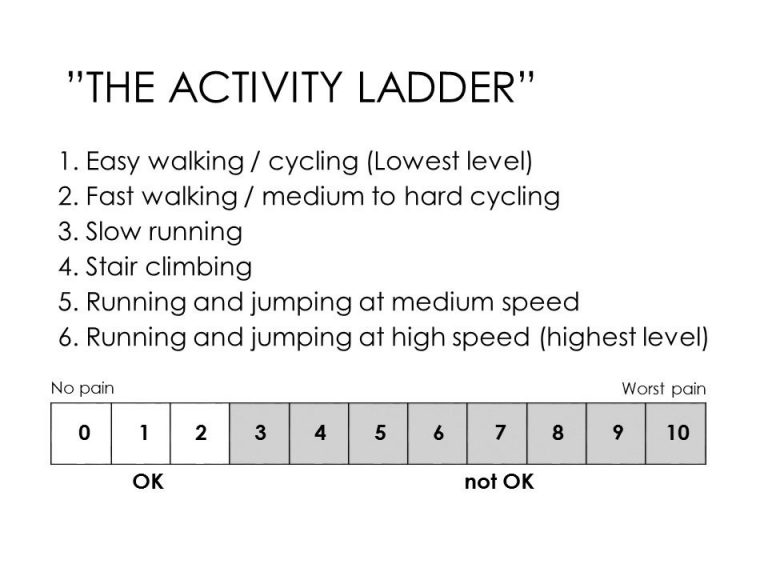 "THE ACTIVITY LADDER"

1. Easy walking / cycling (Lowest level)
2. Fast walking / medium to hard cycling
3. Slow running
4. Stair climbing
5. Running and jumping at medium speed
6. Running and jumping at high speed (highest level)

No pain

Worst pain

| 0 | 1 | 2 | 3 | 4 | 5 | 6 | 7 | 8 | 9 | 10 |
|---|---|---|---|---|---|---|---|---|---|---|

OK

not OK